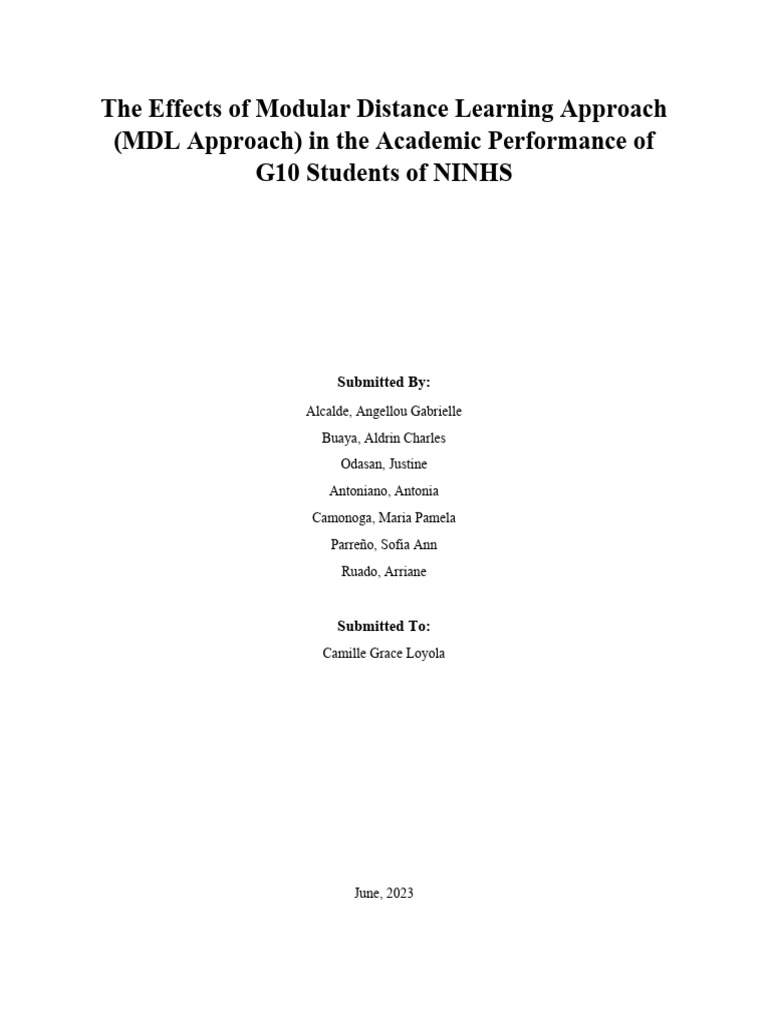 The Effects of Modular Distance Learning Approach (MDL Approach) in the Academic Performance of G10 Students of NINHS

Submitted By:

Alcalde, Angellou Gabrielle

Buaya, Aldrin Charles

Odasan, Justine

Antoniano, Antonia

Camonoga, Maria Pamela

Parreño, Sofia Ann

Ruado, Arriane

Submitted To:

Camille Grace Loyola

June, 2023